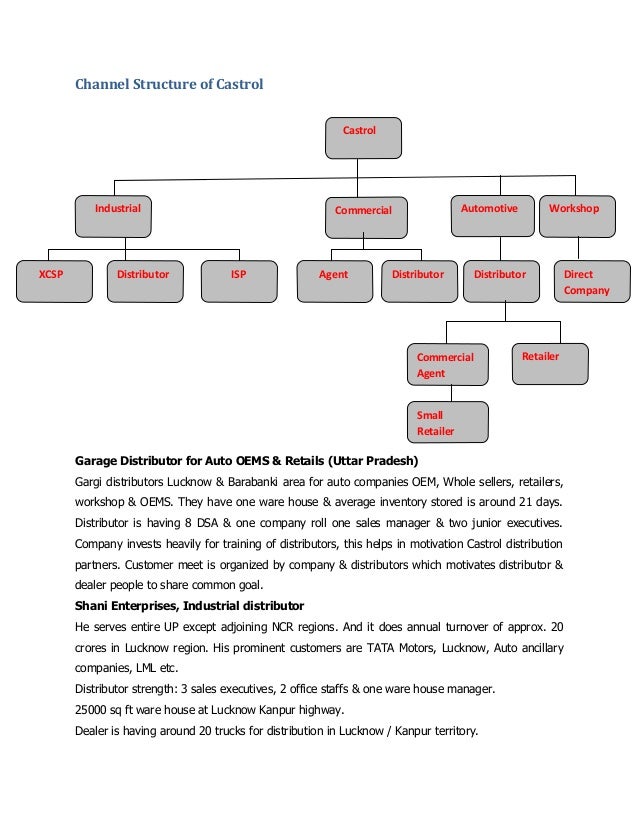 Channel Structure of Castrol

Castrol

Industrial

Commercial

Automotive

Workshop

XCSP

Distributor

ISP

Agent

Distributor

Distributor

Direct Company

Commercial Agent

Retailer

Small Retailer

Garage Distributor for Auto OEMS & Retails (Uttar Pradesh)

Gargi distributors Lucknow & Barabanki area for auto companies OEM, Whole sellers, retailers, workshop & OEMS. They have one ware house & average inventory stored is around 21 days. Distributor is having 8 DSA & one company roll one sales manager & two junior executives. Company invests heavily for training of distributors, this helps in motivation Castrol distribution partners. Customer meet is organized by company & distributors which motivates distributor & dealer people to share common goal.

Shani Enterprises, Industrial distributor

He serves entire UP except adjoining NCR regions. And it does annual turnover of approx. 20 crores in Lucknow region. His prominent customers are TATA Motors, Lucknow, Auto ancillary companies, LML etc.

Distributor strength: 3 sales executives, 2 office staffs & one ware house manager.

25000 sq ft ware house at Lucknow Kanpur highway.

Dealer is having around 20 trucks for distribution in Lucknow / Kanpur territory.